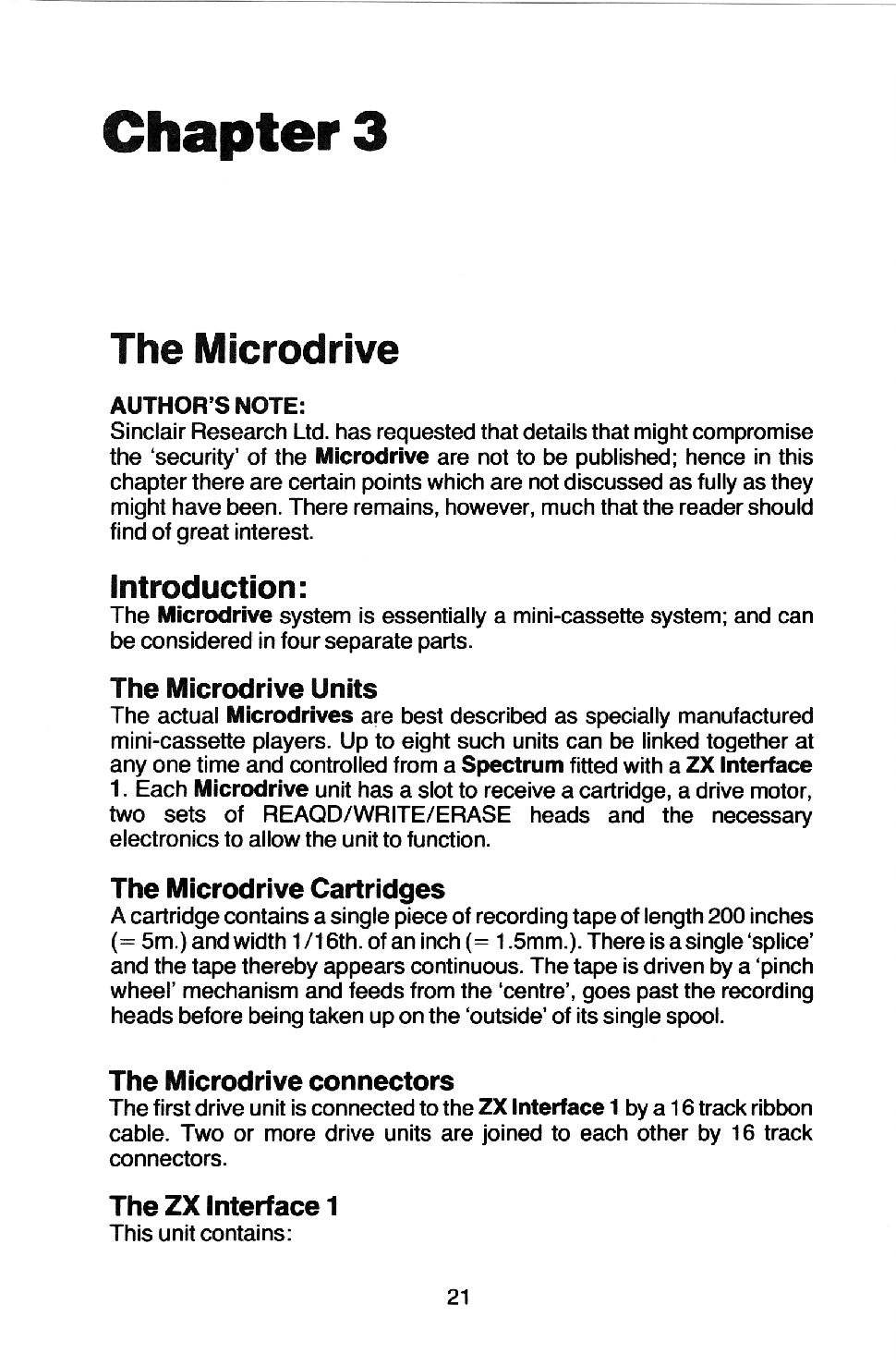 Chapter 3

The Microdrive

AUTHOR'S NOTE:
Sinclair Research Ltd. has requested that details that might compromise the 'security' of the Microdrive are not to be published; hence in this chapter there are certain points which are not discussed as fully as they might have been. There remains, however, much that the reader should find of great interest.

Introduction:
The Microdrive system is essentially a mini-cassette system; and can be considered in four separate parts.

The Microdrive Units
The actual Microdrives are best described as specially manufactured mini-cassette players. Up to eight such units can be linked together at any one time and controlled from a Spectrum fitted with a ZX Interface 1. Each Microdrive unit has a slot to receive a cartridge, a drive motor, two sets of REAQD/WRITE/ERASE heads and the necessary electronics to allow the unit to function.

The Microdrive Cartridges
A cartridge contains a single piece of recording tape of length 200 inches (= 5m.) and width 1/16th. of an inch (= 1.5mm.). There is a single 'splice' and the tape thereby appears continuous. The tape is driven by a 'pinch wheel' mechanism and feeds from the 'centre', goes past the recording heads before being taken up on the 'outside' of its single spool.

The Microdrive connectors
The first drive unit is connected to the ZX Interface 1 by a 16 track ribbon cable. Two or more drive units are joined to each other by 16 track connectors.

The ZX Interface 1
This unit contains:

21